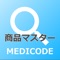 商品マスター

MEDICODE